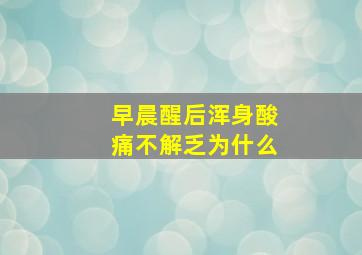 早晨醒后浑身酸痛不解乏为什么